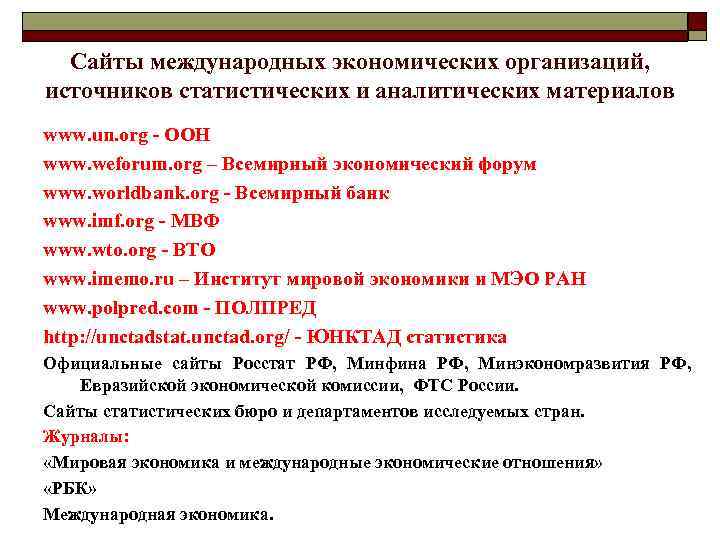 Сайты международных экономических организаций, источников статистических и аналитических материалов

www.un.org - ООН

www.weforum.org – Всемирный экономический форум

www.worldbank.org - Всемирный банк

www.imf.org - МВФ

www.wto.org - ВТО

www.imemo.ru – Институт мировой экономики и МЭО РАН

www.polpred.com - ПОЛПРЕД

http://unctadstat.unctad.org/ - ЮНКТАД статистика

Официальные сайты Росстат РФ, Минфина РФ, Минэкономразвития РФ, Евразийской экономической комиссии, ФТС России.

Сайты статистических бюро и департаментов исследуемых стран.

Журналы:

«Мировая экономика и международные экономические отношения»

«РБК»

Международная экономика.